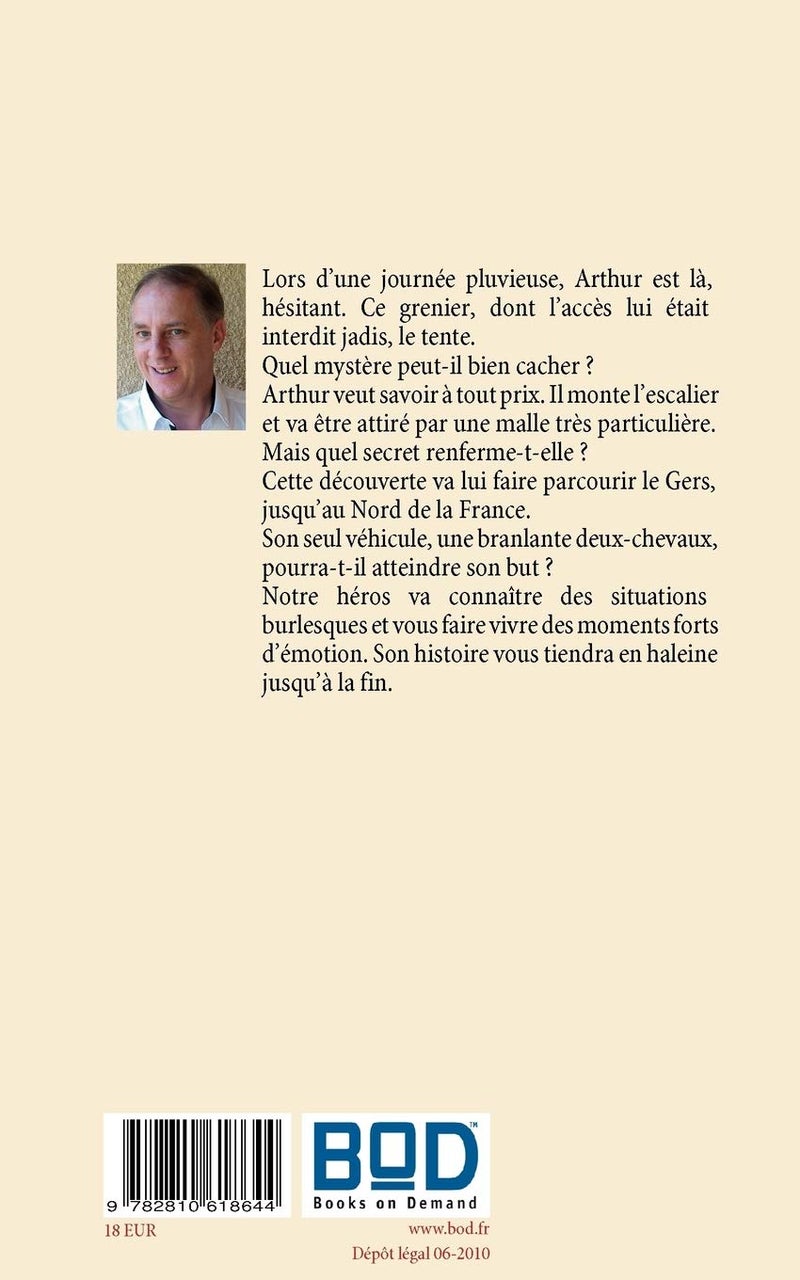 Lors d'une journée pluvieuse, Arthur est là, hésitant. Ce grenier, dont l'accès lui était interdit jadis, le tente.
Quel mystère peut-il bien cacher ?
Arthur veut savoir à tout prix. Il monte l'escalier et va être attiré par une malle très particulière.
Mais quel secret renferme-t-elle ?
Cette découverte va lui faire parcourir le Gers, jusqu'au Nord de la France.
Son seul véhicule, une branlante deux-chevaux, pourra-t-il atteindre son but ?
Notre héros va connaître des situations burlesques et vous faire vivre des moments forts d'émotion. Son histoire vous tiendra en haleine jusqu'à la fin.

9 782810 618644

BOD™
Books on Demand

18 EUR

www.bod.fr
Dépôt légal 06-2010